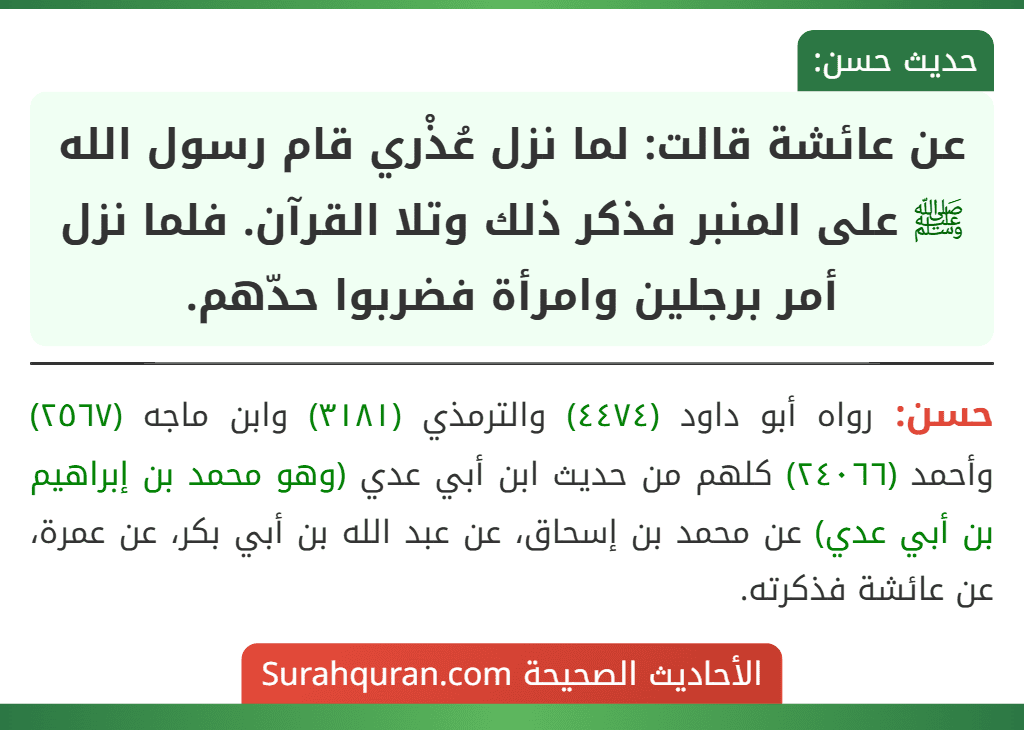 حديث حسن:

عن عائشة قالت: لما نزل عُذْري قام رسول الله ﷺ على المنبر فذكر ذلك وتلا القرآن. فلما نزل أمر برجلين وامرأة فضربوا حدّهم.

حسن: رواه أبو داود (٤٤٧٤) والترمذي (٣١٨١) وابن ماجه (٢٥٦٧) وأحمد (٢٤٠٦٦) كلهم من حديث ابن أبي عدي (وهو محمد بن إبراهيم بن أبي عدي) عن محمد بن إسحاق، عن عبد الله بن أبي بكر، عن عمرة، عن عائشة فذكرته.

الأحاديث الصحيحة Surahquran.com